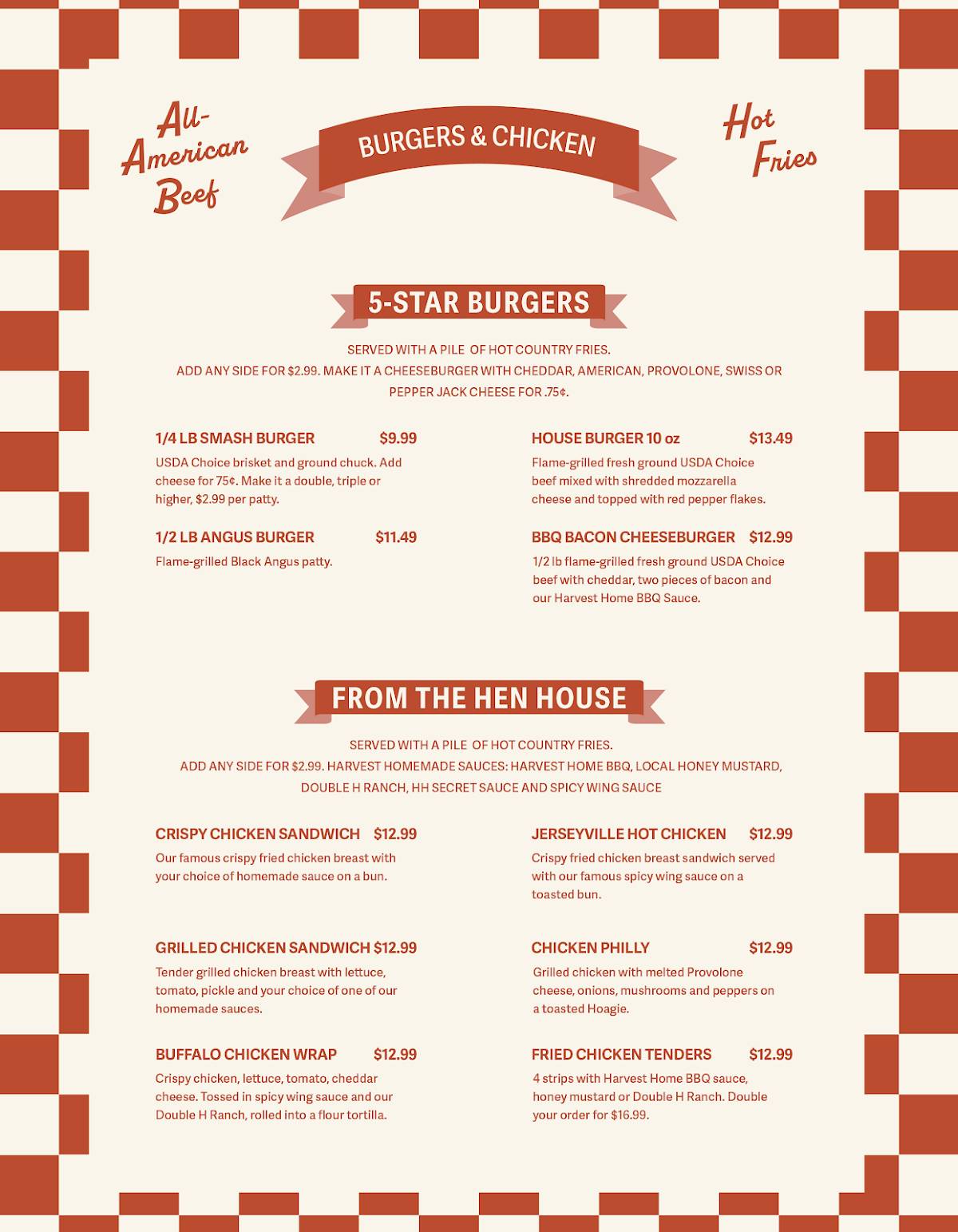 All-American Beef

BURGERS & CHICKEN

Hot Fries

5-STAR BURGERS

SERVED WITH A PILE OF HOT COUNTRY FRIES.
ADD ANY SIDE FOR $2.99. MAKE IT A CHEESEBURGER WITH CHEDDAR, AMERICAN, PROVOLONE, SWISS OR PEPPER JACK CHEESE FOR .75¢.

1/4 LB SMASH BURGER $9.99
USDA Choice brisket and ground chuck. Add cheese for 75¢. Make it a double, triple or higher, $2.99 per patty.

1/2 LB ANGUS BURGER $11.49
Flame-grilled Black Angus patty.

HOUSE BURGER 10 oz $13.49
Flame-grilled fresh ground USDA Choice beef mixed with shredded mozzarella cheese and topped with red pepper flakes.

BBQ BACON CHEESEBURGER $12.99
1/2 lb flame-grilled fresh ground USDA Choice beef with cheddar, two pieces of bacon and our Harvest Home BBQ Sauce.

FROM THE HEN HOUSE

SERVED WITH A PILE OF HOT COUNTRY FRIES.
ADD ANY SIDE FOR $2.99. HARVEST HOMEMADE SAUCES: HARVEST HOME BBQ, LOCAL HONEY MUSTARD, DOUBLE H RANCH, HH SECRET SAUCE AND SPICY WING SAUCE

CRISPY CHICKEN SANDWICH $12.99
Our famous crispy fried chicken breast with your choice of homemade sauce on a bun.

GRILLED CHICKEN SANDWICH $12.99
Tender grilled chicken breast with lettuce, tomato, pickle and your choice of one of our homemade sauces.

BUFFALO CHICKEN WRAP $12.99
Crispy chicken, lettuce, tomato, cheddar cheese. Tossed in spicy wing sauce and our Double H Ranch, rolled into a flour tortilla.

JERSEYVILLE HOT CHICKEN $12.99
Crispy fried chicken breast sandwich served with our famous spicy wing sauce on a toasted bun.

CHICKEN PHILLY $12.99
Grilled chicken with melted Provolone cheese, onions, mushrooms and peppers on a toasted Hoagie.

FRIED CHICKEN TENDERS $12.99
4 strips with Harvest Home BBQ sauce, honey mustard or Double H Ranch. Double your order for $16.99.